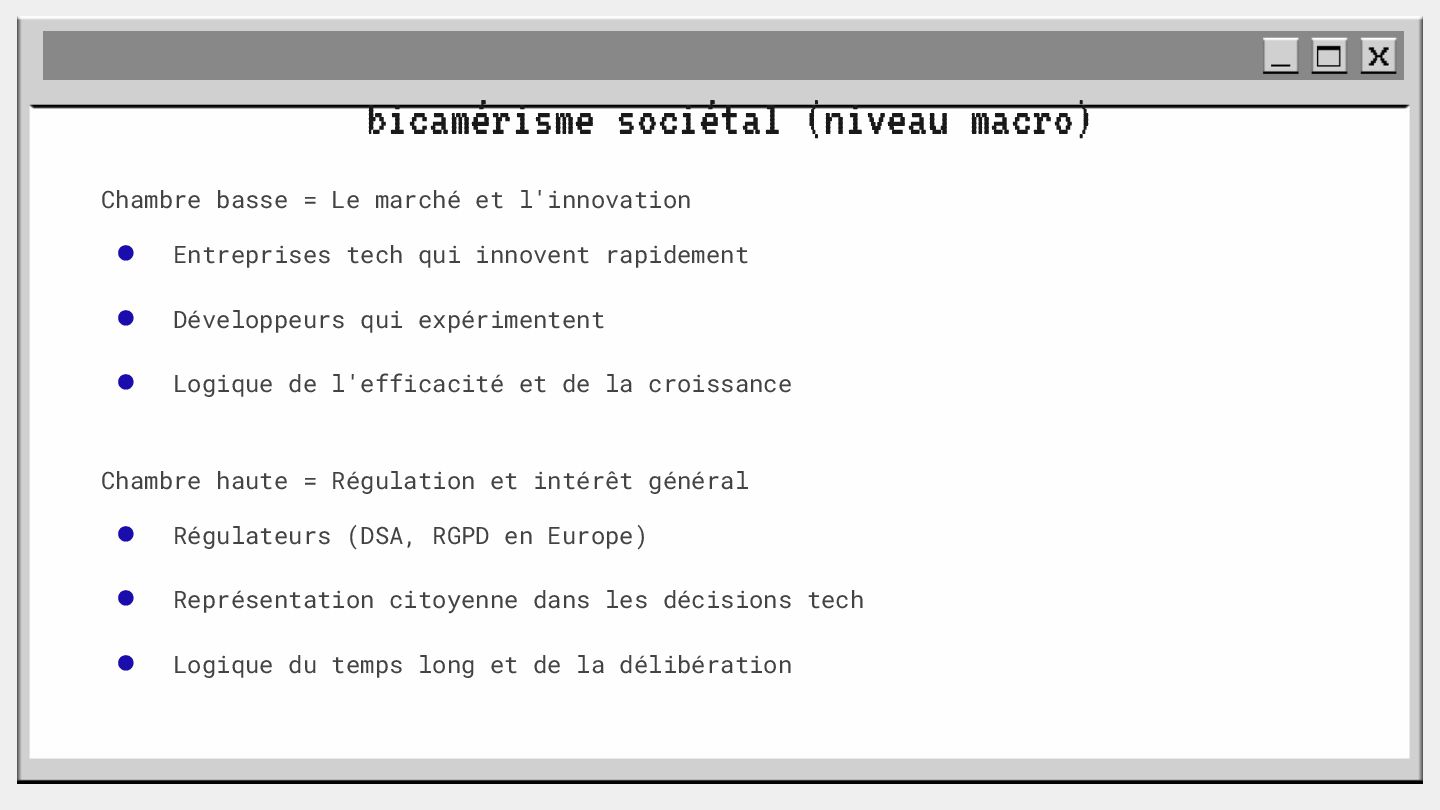 _ ☐ X

bicamérisme sociétal (niveau macro)

Chambre basse = Le marché et l'innovation

• Entreprises tech qui innovent rapidement
• Développeurs qui expérimentent
• Logique de l'efficacité et de la croissance

Chambre haute = Régulation et intérêt général

• Régulateurs (DSA, RGPD en Europe)
• Représentation citoyenne dans les décisions tech
• Logique du temps long et de la délibération